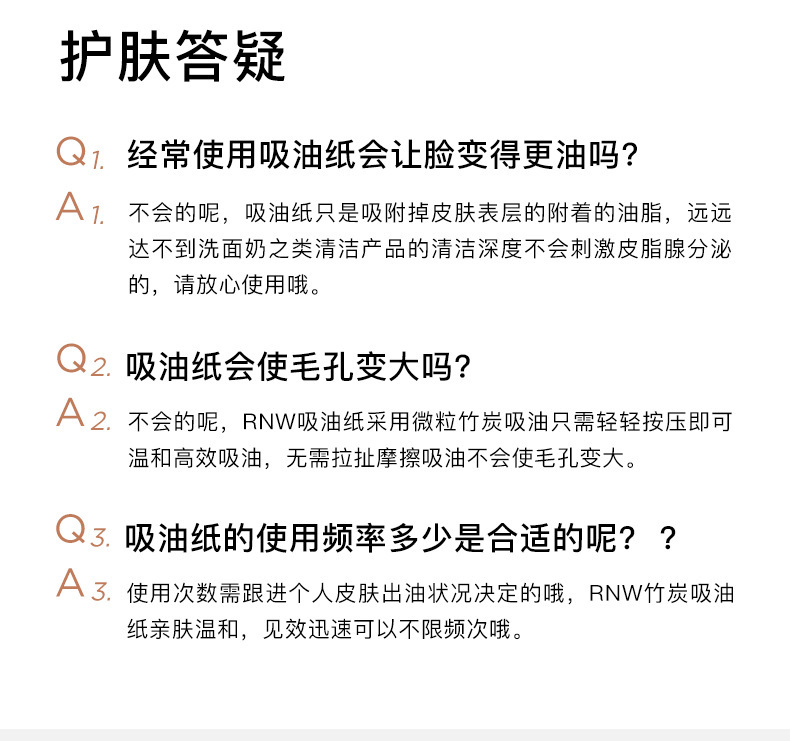 护肤答疑

Q1. 经常使用吸油纸会让脸变得更油吗?

A1. 不会的呢，吸油纸只是吸附掉皮肤表层的附着的油脂，远远达不到洗面奶之类清洁产品的清洁深度不会刺激皮脂腺分泌的，请放心使用哦。

Q2. 吸油纸会使毛孔变大吗?

A2. 不会的呢，RNW吸油纸采用微粒竹炭吸油只需轻轻按压即可温和高效吸油，无需拉扯摩擦吸油不会使毛孔变大。

Q3. 吸油纸的使用频率多少是合适的呢？？

A3. 使用次数需跟进个人皮肤出油状况决定的哦，RNW竹炭吸油纸亲肤温和，见效迅速可以不限频次哦。